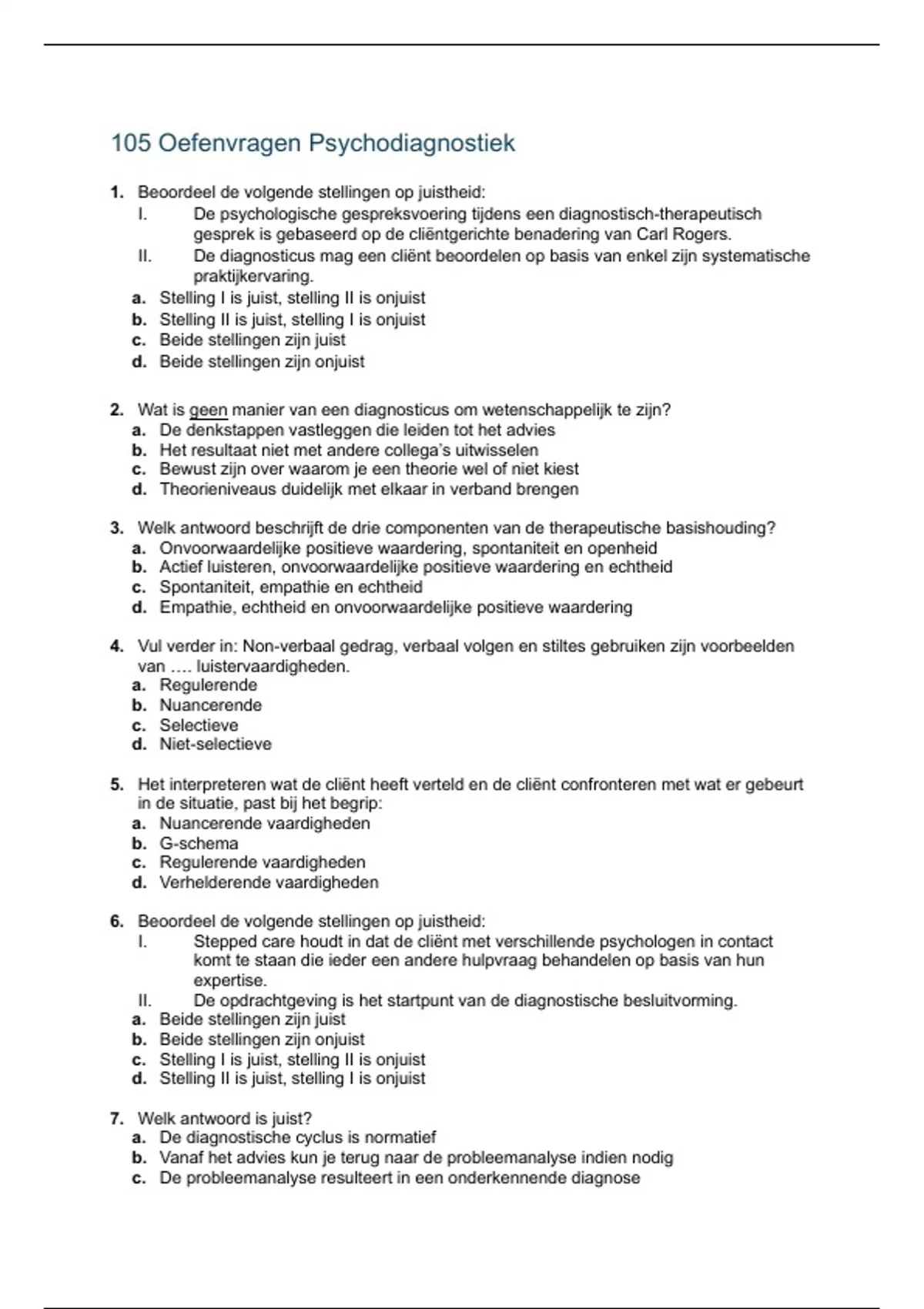 105 Oefenvragen Psychodiagnostiek

1. Beoordeel de volgende stellingen op juistheid:
I. De psychologische gespreksvoering tijdens een diagnostisch-therapeutisch gesprek is gebaseerd op de cliëntgerichte benadering van Carl Rogers.
II. De diagnosticus mag een cliënt beoordelen op basis van enkel zijn systematische praktijkervaring.
a. Stelling I is juist, stelling II is onjuist
b. Stelling II is juist, stelling I is onjuist
c. Beide stellingen zijn juist
d. Beide stellingen zijn onjuist

2. Wat is geen manier van een diagnosticus om wetenschappelijk te zijn?
a. De denkstappen vastleggen die leiden tot het advies
b. Het resultaat niet met andere collega's uitwisselen
c. Bewust zijn over waarom je een theorie wel of niet kiest
d. Theorieniveaus duidelijk met elkaar in verband brengen

3. Welk antwoord beschrijft de drie componenten van de therapeutische basishouding?
a. Onvoorwaardelijke positieve waardering, spontaniteit en openheid
b. Actief luisteren, onvoorwaardelijke positieve waardering en echtheid
c. Spontaniteit, empathie en echtheid
d. Empathie, echtheid en onvoorwaardelijke positieve waardering

4. Vul verder in: Non-verbaal gedrag, verbaal volgen en stiltes gebruiken zijn voorbeelden van …. luistervaardigheden.
a. Regulerende
b. Nuancerende
c. Selectieve
d. Niet-selectieve

5. Het interpreteren wat de cliënt heeft verteld en de cliënt confronteren met wat er gebeurt in de situatie, past bij het begrip:
a. Nuancerende vaardigheden
b. G-schema
c. Regulerende vaardigheden
d. Verhelderende vaardigheden

6. Beoordeel de volgende stellingen op juistheid:
I. Stepped care houdt in dat de cliënt met verschillende psychologen in contact komt te staan die ieder een andere hulpvraag behandelen op basis van hun expertise.
II. De opdrachtgeving is het startpunt van de diagnostische besluitvorming.
a. Beide stellingen zijn juist
b. Beide stellingen zijn onjuist
c. Stelling I is juist, stelling II is onjuist
d. Stelling II is juist, stelling I is onjuist

7. Welk antwoord is juist?
a. De diagnostische cyclus is normatief
b. Vanaf het advies kun je terug naar de probleemanalyse indien nodig
c. De probleemanalyse resulteert in een onderkennende diagnose